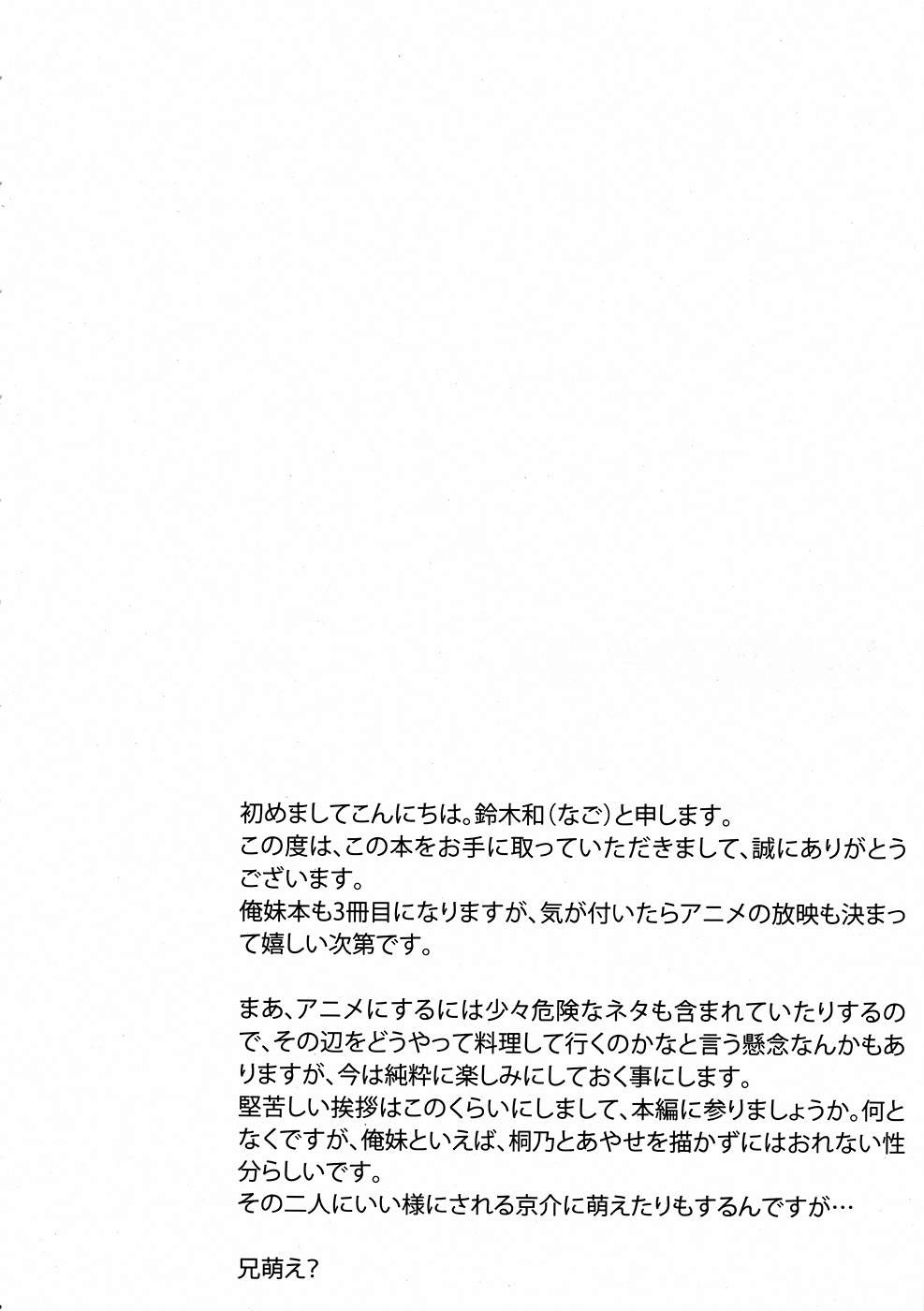 初めましてこんにちは。鈴木和(なご)と申します。
この度は、この本をお手に取っていただきまして、誠にありがとうございます。
俺妹本も3冊目になりますが、気が付いたらアニメの放映も決まって嬉しい次第です。

まあ、アニメにするには少々危険なネタも含まれていたりするので、その辺をどうやって料理して行くのかなと言う懸念なんかもありますが、今は純粋に楽しみにしておく事にします。
堅苦しい挨拶はこのくらいにしまして、本編に参りましょうか。何となくですが、俺妹といえば、桐乃とあやせを描かずにはおれない性分らしいです。
その二人にいい様にされる京介に萌えたりもするんですが…

兄萌え?